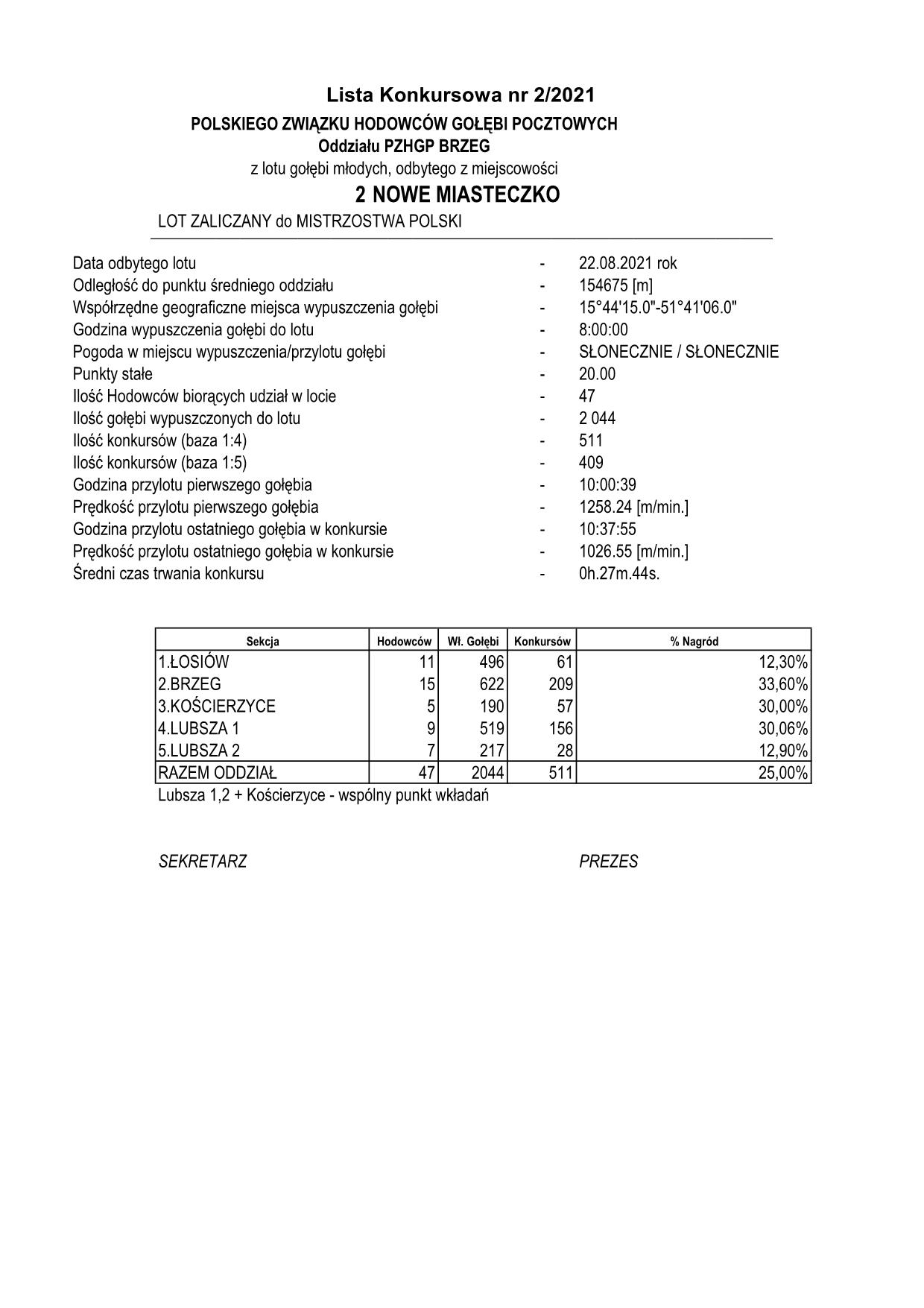 Lista Konkursowa nr 2/2021
POLSKIEGO ZWIĄZKU HODOWCÓW GOŁĘBI POCZTOWYCH
Oddziału PZHGP BRZEG
z lotu gołębi młodych, odbytego z miejscowości
2 NOWE MIASTECZKO
LOT ZALICZANY do MISTRZOSTWA POLSKI

Data odbytego lotu - 22.08.2021 rok
Odległość do punktu średniego oddziału - 154675 [m]
Współrzędne geograficzne miejsca wypuszczenia gołębi - 15°44'15.0"-51°41'06.0"
Godzina wypuszczenia gołębi do lotu - 8:00:00
Pogoda w miejscu wypuszczenia/przylotu gołębi - SŁONECZNIE / SŁONECZNIE
Punkty stałe - 20.00
Ilość Hodowców biorących udział w locie - 47
Ilość gołębi wypuszczonych do lotu - 2 044
Ilość konkursów (baza 1:4) - 511
Ilość konkursów (baza 1:5) - 409
Godzina przylotu pierwszego gołębia - 10:00:39
Prędkość przylotu pierwszego gołębia - 1258.24 [m/min.]
Godzina przylotu ostatniego gołębia w konkursie - 10:37:55
Prędkość przylotu ostatniego gołębia w konkursie - 1026.55 [m/min.]
Średni czas trwania konkursu - 0h.27m.44s.

| Sekcja | Hodowców | Wł. Gołębi | Konkursów | % Nagród |
|---|---|---|---|---|
| 1.ŁOSIÓW | 11 | 496 | 61 | 12,30% |
| 2.BRZEG | 15 | 622 | 209 | 33,60% |
| 3.KOŚCIERZYCE | 5 | 190 | 57 | 30,00% |
| 4.LUBSZA 1 | 9 | 519 | 156 | 30,06% |
| 5.LUBSZA 2 | 7 | 217 | 28 | 12,90% |
| RAZEM ODDZIAŁ | 47 | 2044 | 511 | 25,00% |

Lubsza 1,2 + Kościerzyce - wspólny punkt wkładań

SEKRETARZ

PREZES